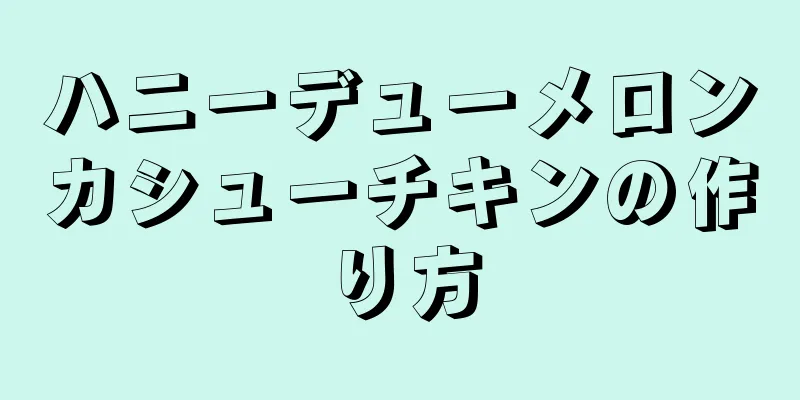 ハニーデューメロンカシューチキンの作り方